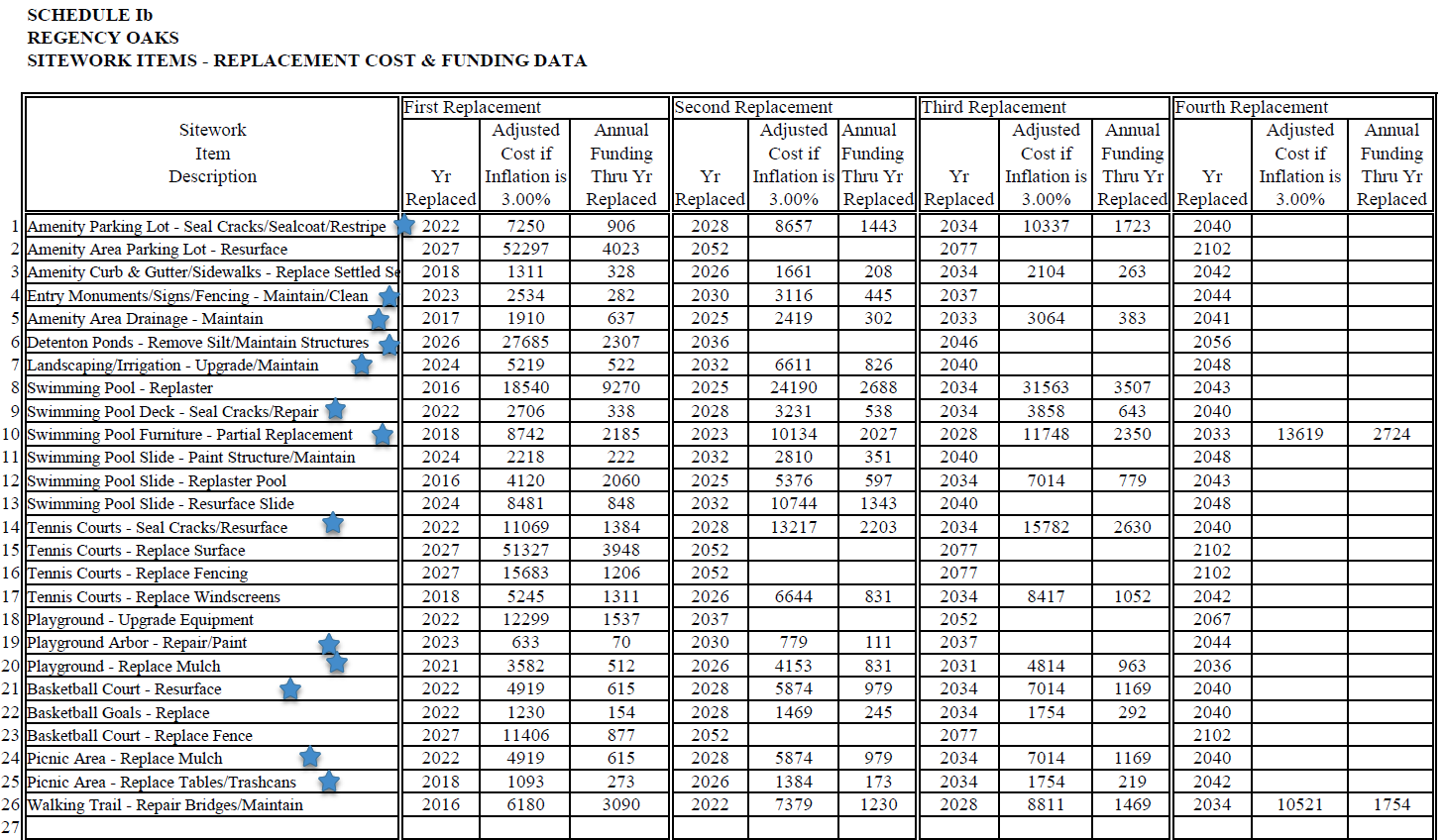 SCHEDULE Ib
REGENCY OAKS
SITEWORK ITEMS - REPLACEMENT COST & FUNDING DATA

| | Sitework Item Description | First Replacement Yr Replaced | Adjusted Cost if Inflation is 3.00% | Annual Funding Thru Yr Replaced | Second Replacement Yr Replaced | Adjusted Cost if Inflation is 3.00% | Annual Funding Thru Yr Replaced | Third Replacement Yr Replaced | Adjusted Cost if Inflation is 3.00% | Annual Funding Thru Yr Replaced | Fourth Replacement Yr Replaced | Adjusted Cost if Inflation is 3.00% | Annual Funding Thru Yr Replaced |
|---|---|---|---|---|---|---|---|---|---|---|---|---|---|
| 1 | Amenity Parking Lot - Seal Cracks/Sealcoat/Restripe | 2022 | 7250 | 906 | 2028 | 8657 | 1443 | 2034 | 10337 | 1723 | 2040 | | |
| 2 | Amenity Area Parking Lot - Resurface | 2027 | 52297 | 4023 | 2052 | | | 2077 | | | 2102 | | |
| 3 | Amenity Curb & Gutter/Sidewalks - Replace Settled Se | 2018 | 1311 | 328 | 2026 | 1661 | 208 | 2034 | 2104 | 263 | 2042 | | |
| 4 | Entry Monuments/Signs/Fencing - Maintain/Clean | 2023 | 2534 | 282 | 2030 | 3116 | 445 | 2037 | | | 2044 | | |
| 5 | Amenity Area Drainage - Maintain | 2017 | 1910 | 637 | 2025 | 2419 | 302 | 2033 | 3064 | 383 | 2041 | | |
| 6 | Detenton Ponds - Remove Silt/Maintain Structures | 2026 | 27685 | 2307 | 2036 | | | 2046 | | | 2056 | | |
| 7 | Landscaping/Irrigation - Upgrade/Maintain | 2024 | 5219 | 522 | 2032 | 6611 | 826 | 2040 | | | 2048 | | |
| 8 | Swimming Pool - Replaster | 2016 | 18540 | 9270 | 2025 | 24190 | 2688 | 2034 | 31563 | 3507 | 2043 | | |
| 9 | Swimming Pool Deck - Seal Cracks/Repair | 2022 | 2706 | 338 | 2028 | 3231 | 538 | 2034 | 3858 | 643 | 2040 | | |
| 10 | Swimming Pool Furniture - Partial Replacement | 2018 | 8742 | 2185 | 2023 | 10134 | 2027 | 2028 | 11748 | 2350 | 2033 | 13619 | 2724 |
| 11 | Swimming Pool Slide - Paint Structure/Maintain | 2024 | 2218 | 222 | 2032 | 2810 | 351 | 2040 | | | 2048 | | |
| 12 | Swimming Pool Slide - Replaster Pool | 2016 | 4120 | 2060 | 2025 | 5376 | 597 | 2034 | 7014 | 779 | 2043 | | |
| 13 | Swimming Pool Slide - Resurface Slide | 2024 | 8481 | 848 | 2032 | 10744 | 1343 | 2040 | | | 2048 | | |
| 14 | Tennis Courts - Seal Cracks/Resurface | 2022 | 11069 | 1384 | 2028 | 13217 | 2203 | 2034 | 15782 | 2630 | 2040 | | |
| 15 | Tennis Courts - Replace Surface | 2027 | 51327 | 3948 | 2052 | | | 2077 | | | 2102 | | |
| 16 | Tennis Courts - Replace Fencing | 2027 | 15683 | 1206 | 2052 | | | 2077 | | | 2102 | | |
| 17 | Tennis Courts - Replace Windscreens | 2018 | 5245 | 1311 | 2026 | 6644 | 831 | 2034 | 8417 | 1052 | 2042 | | |
| 18 | Playground - Upgrade Equipment | 2022 | 12299 | 1537 | 2037 | | | 2052 | | | 2067 | | |
| 19 | Playground Arbor - Repair/Paint | 2023 | 633 | 70 | 2030 | 779 | 111 | 2037 | | | 2044 | | |
| 20 | Playground - Replace Mulch | 2021 | 3582 | 512 | 2026 | 4153 | 831 | 2031 | 4814 | 963 | 2036 | | |
| 21 | Basketball Court - Resurface | 2022 | 4919 | 615 | 2028 | 5874 | 979 | 2034 | 7014 | 1169 | 2040 | | |
| 22 | Basketball Goals - Replace | 2022 | 1230 | 154 | 2028 | 1469 | 245 | 2034 | 1754 | 292 | 2040 | | |
| 23 | Basketball Court - Replace Fence | 2027 | 11406 | 877 | 2052 | | | 2077 | | | 2102 | | |
| 24 | Picnic Area - Replace Mulch | 2022 | 4919 | 615 | 2028 | 5874 | 979 | 2034 | 7014 | 1169 | 2040 | | |
| 25 | Picnic Area - Replace Tables/Trashcans | 2018 | 1093 | 273 | 2026 | 1384 | 173 | 2034 | 1754 | 219 | 2042 | | |
| 26 | Walking Trail - Repair Bridges/Maintain | 2016 | 6180 | 3090 | 2022 | 7379 | 1230 | 2028 | 8811 | 1469 | 2034 | 10521 | 1754 |
| 27 | | | | | | | | | | | | | |